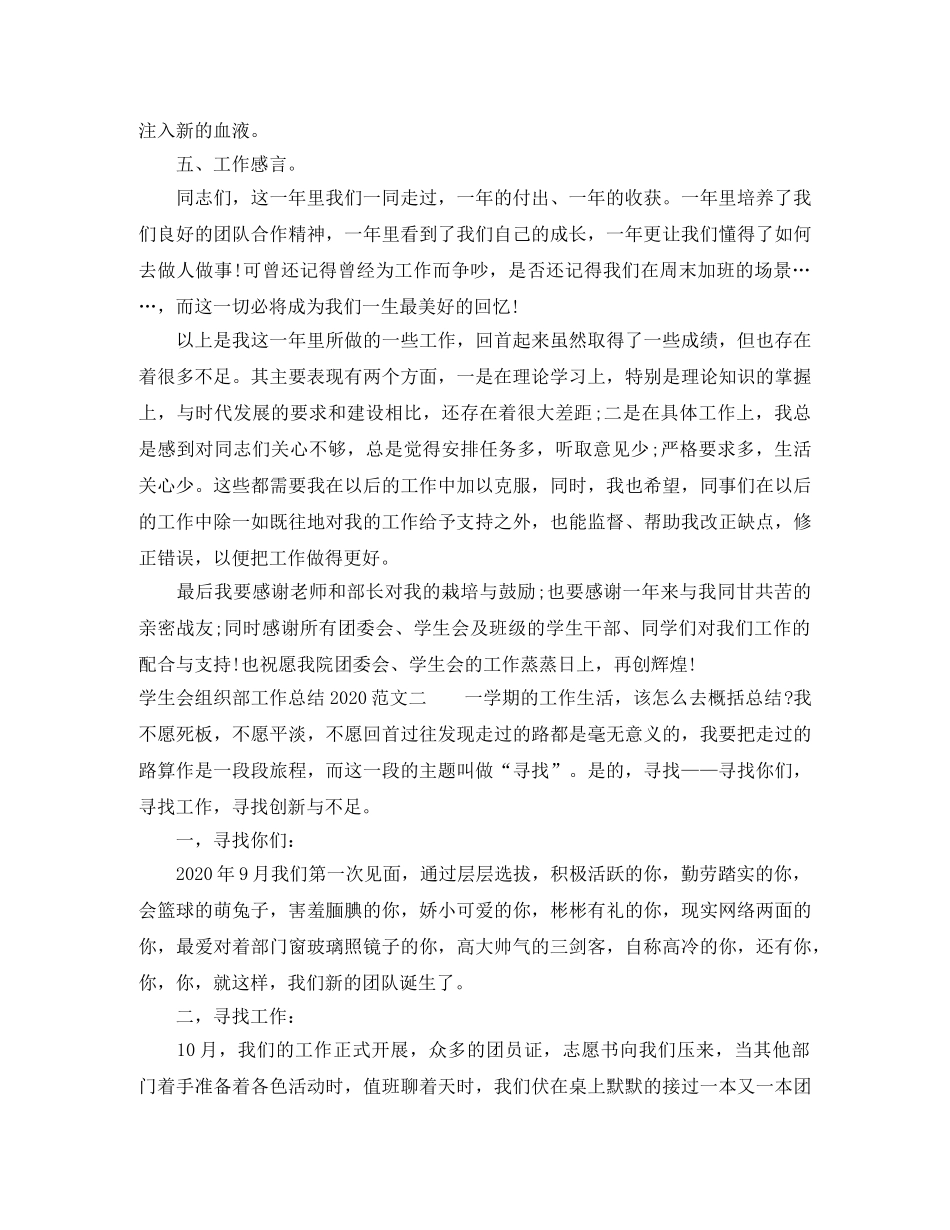 注入新的血液。

五、工作感言。

同志们，这一年里我们一同走过，一年的付出、一年的收获。一年里培养了我们良好的团队合作精神，一年里看到了我们自己的成长，一年更让我们懂得了如何去做人做事!可曾还记得曾经为工作而争吵，是否还记得我们在周末加班的场景……，而这一切必将成为我们一生最美好的回忆!

以上是我这一年里所做的一些工作，回首起来虽然取得了一些成绩，但也存在着很多不足。其主要表现有两个方面，一是在理论学习上，特别是理论知识的掌握上，与时代发展的要求和建设相比，还存在着很大差距;二是在具体工作上，我总是感到对同志们关心不够，总是觉得安排任务多，听取意见少;严格要求多，生活关心少。这些都需要我在以后的工作中加以克服，同时，我也希望，同事们在以后的工作中除一如既往地对我的工作给予支持之外，也能监督、帮助我改正缺点，修正错误，以便把工作做得更好。

最后我要感谢老师和部长对我的栽培与鼓励;也要感谢一年来与我同甘共苦的亲密战友;同时感谢所有团委会、学生会及班级的学生干部、同学们对我们工作的配合与支持!也祝愿我院团委会、学生会的工作蒸蒸日上，再创辉煌!

学生会组织部工作总结 2020 范文二　　一学期的工作生活，该怎么去概括总结?我不愿死板，不愿平淡，不愿回首过往发现走过的路都是毫无意义的，我要把走过的路算作是一段段旅程，而这一段的主题叫做“寻找”。是的，寻找——寻找你们，寻找工作，寻找创新与不足。

一，寻找你们:

2020 年 9 月我们第一次见面，通过层层选拔，积极活跃的你，勤劳踏实的你，会篮球的萌兔子，害羞腼腆的你，娇小可爱的你，彬彬有礼的你，现实网络两面的你，最爱对着部门窗玻璃照镜子的你，高大帅气的三剑客，自称高冷的你，还有你，你，你，就这样，我们新的团队诞生了。

二，寻找工作:

10 月，我们的工作正式开展，众多的团员证，志愿书向我们压来，当其他部门着手准备着各色活动时，值班聊着天时，我们伏在桌上默默的接过一本又一本团